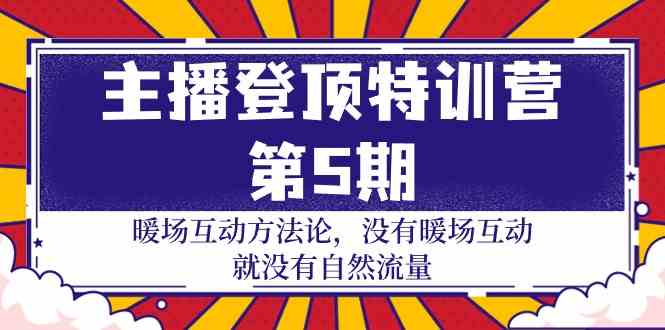 主播登顶特训营
第5期

暖场互动方法论，没有暖场互动
就没有自然流量